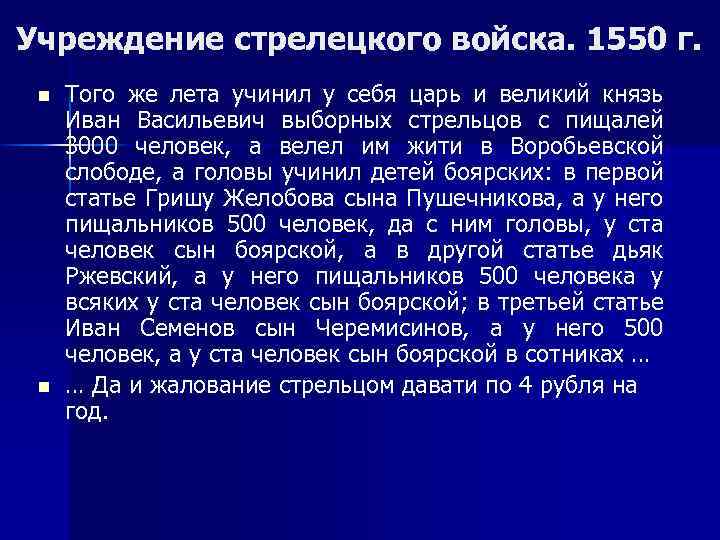 Учреждение стрелецкого войска. 1550 г.

• Того же лета учинил у себя царь и великий князь Иван Васильевич выборных стрельцов с пищалей 3000 человек, а велел им жити в Воробьевской слободе, а головы учинил детей боярских: в первой статье Гришу Желобова сына Пушечникова, а у него пищальников 500 человек, да с ним головы, у ста человек сын боярской, а в другой статье дьяк Ржевский, а у него пищальников 500 человека у всяких у ста человек сын боярской; в третьей статье Иван Семенов сын Черемисинов, а у него 500 человек, а у ста человек сын боярской в сотниках …
• … Да и жалование стрельцом давати по 4 рубля на год.